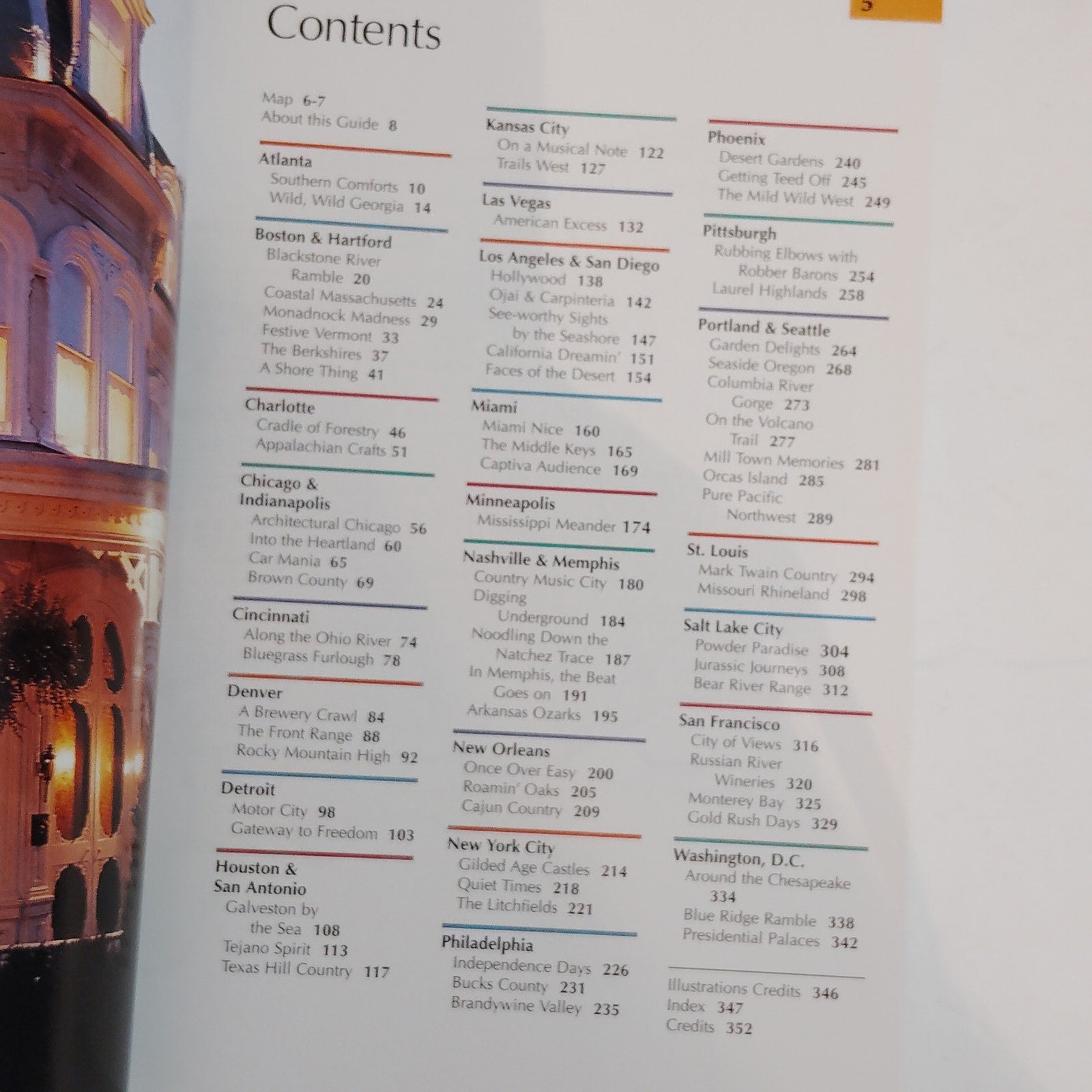 5

Contents

Map 6-7
About this Guide 8

Atlanta
Southern Comforts 10
Wild, Wild Georgia 14

Boston & Hartford
Blackstone River Ramble 20
Coastal Massachusetts 24
Monadnock Madness 29
Festive Vermont 33
The Berkshires 37
A Shore Thing 41

Charlotte
Cradle of Forestry 46
Appalachian Crafts 51

Chicago & Indianapolis
Architectural Chicago 56
Into the Heartland 60
Car Mania 65
Brown County 69

Cincinnati
Along the Ohio River 74
Bluegrass Furlough 78

Denver
A Brewery Crawl 84
The Front Range 88
Rocky Mountain High 92

Detroit
Motor City 98
Gateway to Freedom 103

Houston & San Antonio
Galveston by the Sea 108
Tejano Spirit 113
Texas Hill Country 117

Kansas City
On a Musical Note 122
Trails West 127

Las Vegas
American Excess 132

Los Angeles & San Diego
Hollywood 138
Ojai & Carpinteria 142
See-worthy Sights by the Seashore 147
California Dreamin' 151
Faces of the Desert 154

Miami
Miami Nice 160
The Middle Keys 165
Captiva Audience 169

Minneapolis
Mississippi Meander 174

Nashville & Memphis
Country Music City 180
Digging Underground 184
Noodling Down the Natchez Trace 187
In Memphis, the Beat Goes on 191
Arkansas Ozarks 195

New Orleans
Once Over Easy 200
Roamin' Oaks 205
Cajun Country 209

New York City
Gilded Age Castles 214
Quiet Times 218
The Litchfields 221

Philadelphia
Independence Days 226
Bucks County 231
Brandywine Valley 235

Phoenix
Desert Gardens 240
Getting Teed Off 245
The Mild Wild West 249

Pittsburgh
Rubbing Elbows with Robber Barons 254
Laurel Highlands 258

Portland & Seattle
Garden Delights 264
Seaside Oregon 268
Columbia River Gorge 273
On the Volcano Trail 277
Mill Town Memories 281
Orcas Island 285
Pure Pacific Northwest 289

St. Louis
Mark Twain Country 294
Missouri Rhineland 298

Salt Lake City
Powder Paradise 304
Jurassic Journeys 308
Bear River Range 312

San Francisco
City of Views 316
Russian River Wineries 320
Monterey Bay 325
Gold Rush Days 329

Washington, D.C.
Around the Chesapeake 334
Blue Ridge Ramble 338
Presidential Palaces 342

Illustrations Credits 346
Index 347
Credits 352